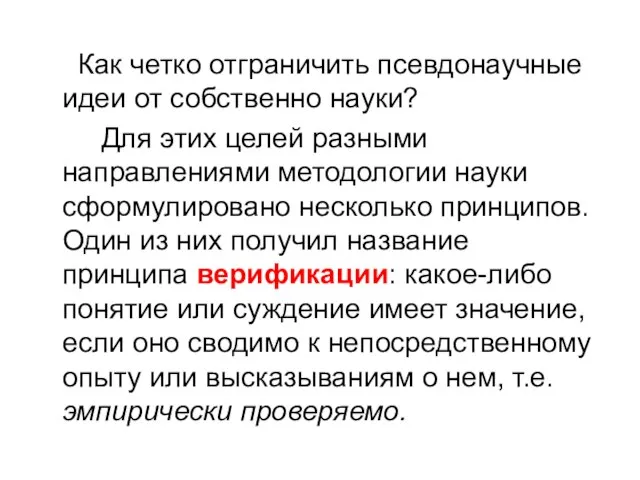 Как четко отграничить псевдонаучные идеи от собственно науки?

Для этих целей разными направлениями методологии науки сформулировано несколько принципов. Один из них получил название принципа верификации: какое-либо понятие или суждение имеет значение, если оно сводимо к непосредственному опыту или высказываниям о нем, т.е. эмпирически проверяемо.